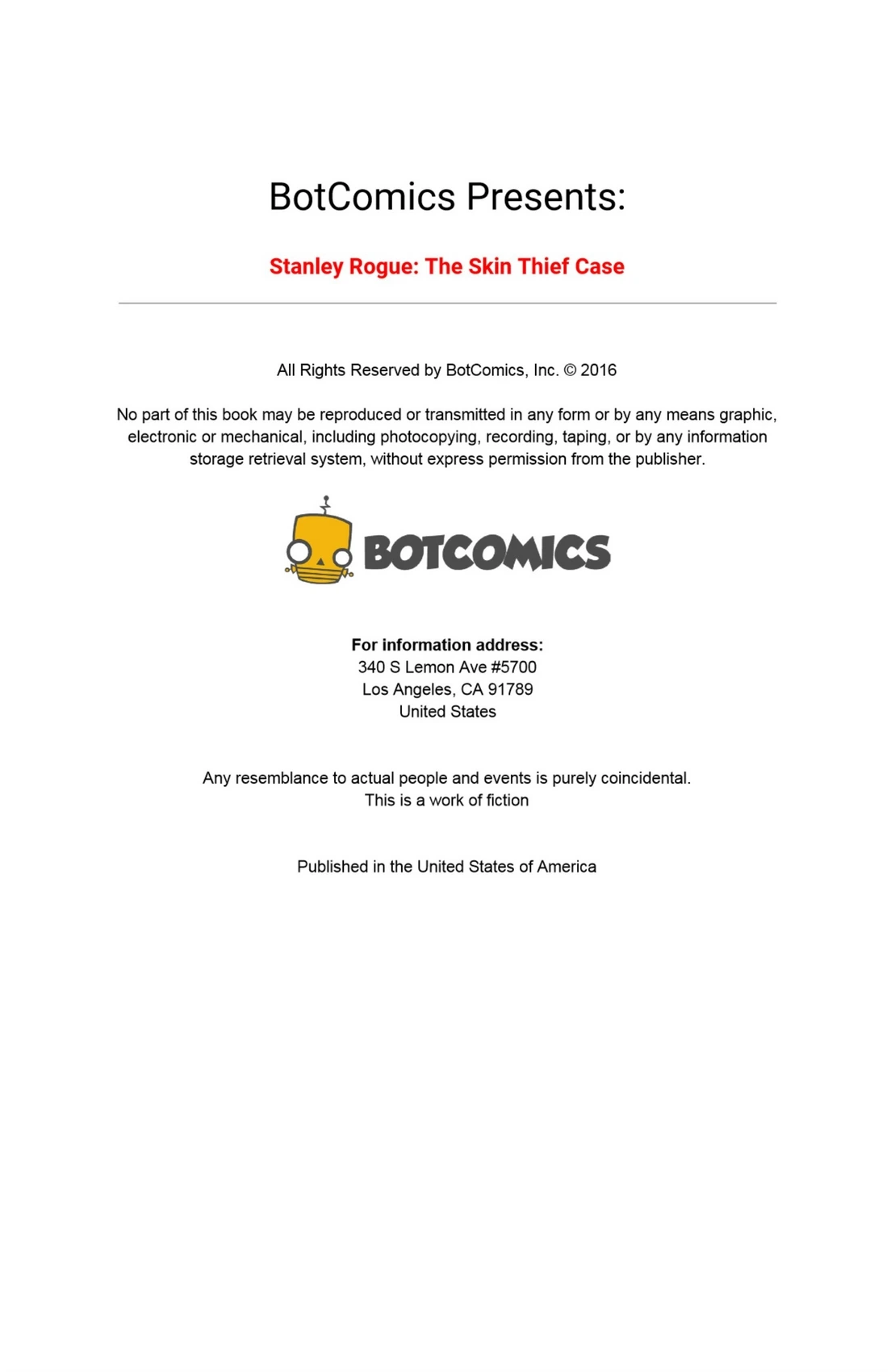 BotComics Presents:

Stanley Rogue: The Skin Thief Case

All Rights Reserved by BotComics, Inc. © 2016

No part of this book may be reproduced or transmitted in any form or by any means graphic, electronic or mechanical, including photocopying, recording, taping, or by any information storage retrieval system, without express permission from the publisher.

BOTCOMICS

For information address:
340 S Lemon Ave #5700
Los Angeles, CA 91789
United States

Any resemblance to actual people and events is purely coincidental.
This is a work of fiction

Published in the United States of America